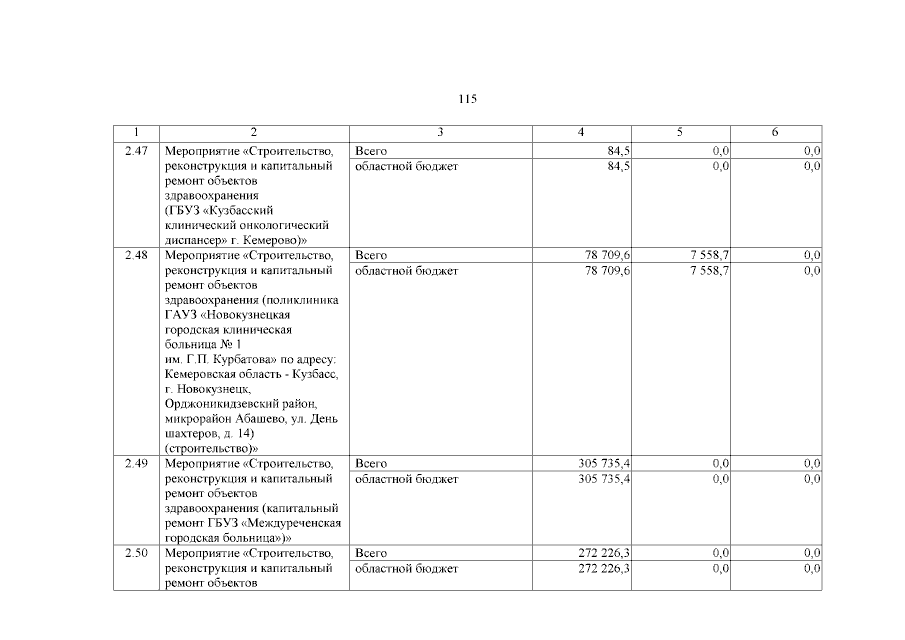 115

| 1 | 2 | 3 | 4 | 5 | 6 |
|---|---|---|---|---|---|
| 2.47 | Мероприятие «Строительство, реконструкция и капитальный ремонт объектов здравоохранения (ГБУЗ «Кузбасский клинический онкологический диспансер» г. Кемерово)» | Всего | 84,5 | 0,0 | 0,0 |
| | | областной бюджет | 84,5 | 0,0 | 0,0 |
| 2.48 | Мероприятие «Строительство, реконструкция и капитальный ремонт объектов здравоохранения (поликлиника ГАУЗ «Новокузнецкая городская клиническая больница № 1 им. Г.П. Курбатова» по адресу: Кемеровская область - Кузбасс, г. Новокузнецк, Орджоникидзевский район, микрорайон Абашево, ул. День шахтеров, д. 14) (строительство)» | Всего | 78 709,6 | 7 558,7 | 0,0 |
| | | областной бюджет | 78 709,6 | 7 558,7 | 0,0 |
| 2.49 | Мероприятие «Строительство, реконструкция и капитальный ремонт объектов здравоохранения (капитальный ремонт ГБУЗ «Междуреченская городская больница»)» | Всего | 305 735,4 | 0,0 | 0,0 |
| | | областной бюджет | 305 735,4 | 0,0 | 0,0 |
| 2.50 | Мероприятие «Строительство, реконструкция и капитальный ремонт объектов | Всего | 272 226,3 | 0,0 | 0,0 |
| | | областной бюджет | 272 226,3 | 0,0 | 0,0 |